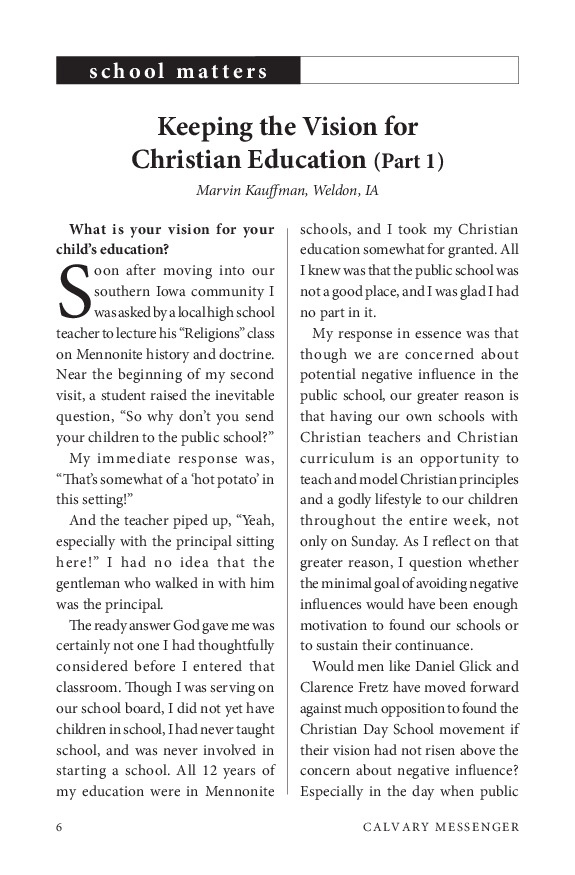 school matters

Keeping the Vision for Christian Education (Part 1)

Marvin Kauffman, Weldon, IA

What is your vision for your child's education?

Soon after moving into our southern Iowa community I was asked by a local high school teacher to lecture his "Religions" class on Mennonite history and doctrine. Near the beginning of my second visit, a student raised the inevitable question, "So why don't you send your children to the public school?"

My immediate response was, "That's somewhat of a 'hot potato' in this setting!"

And the teacher piped up, "Yeah, especially with the principal sitting here!" I had no idea that the gentleman who walked in with him was the principal.

The ready answer God gave me was certainly not one I had thoughtfully considered before I entered that classroom. Though I was serving on our school board, I did not yet have children in school, I had never taught school, and was never involved in starting a school. All 12 years of my education were in Mennonite schools, and I took my Christian education somewhat for granted. All I knew was that the public school was not a good place, and I was glad I had no part in it.

My response in essence was that though we are concerned about potential negative influence in the public school, our greater reason is that having our own schools with Christian teachers and Christian curriculum is an opportunity to teach and model Christian principles and a godly lifestyle to our children throughout the entire week, not only on Sunday. As I reflect on that greater reason, I question whether the minimal goal of avoiding negative influences would have been enough motivation to found our schools or to sustain their continuance.

Would men like Daniel Glick and Clarence Fretz have moved forward against much opposition to found the Christian Day School movement if their vision had not risen above the concern about negative influence? Especially in the day when public

6 CALVARY MESSENGER